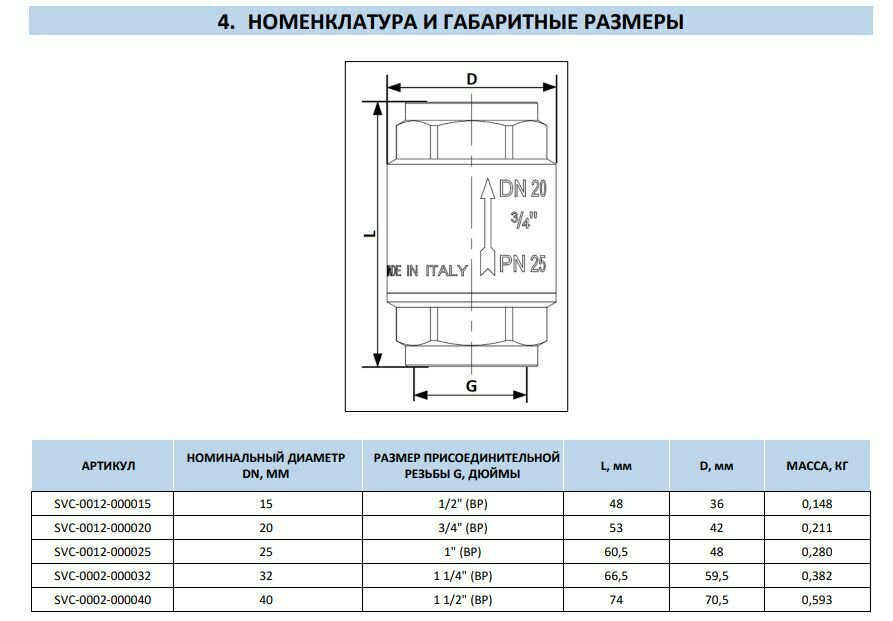 4. НОМЕНКЛАТУРА И ГАБАРИТНЫЕ РАЗМЕРЫ

D

L

DN 20

3/4"

PN 25

DE IN ITALY

G

| АРТИКУЛ | НОМИНАЛЬНЫЙ ДИАМЕТР DN, ММ | РАЗМЕР ПРИСОЕДИНИТЕЛЬНОЙ РЕЗЬБЫ G, ДЮЙМЫ | L, мм | D, мм | МАССА, КГ |
|---|---|---|---|---|---|
| SVC-0012-000015 | 15 | 1/2" (ВР) | 48 | 36 | 0,148 |
| SVC-0012-000020 | 20 | 3/4" (ВР) | 53 | 42 | 0,211 |
| SVC-0012-000025 | 25 | 1" (ВР) | 60,5 | 48 | 0,280 |
| SVC-0002-000032 | 32 | 1 1/4" (ВР) | 66,5 | 59,5 | 0,382 |
| SVC-0002-000040 | 40 | 1 1/2" (ВР) | 74 | 70,5 | 0,593 |